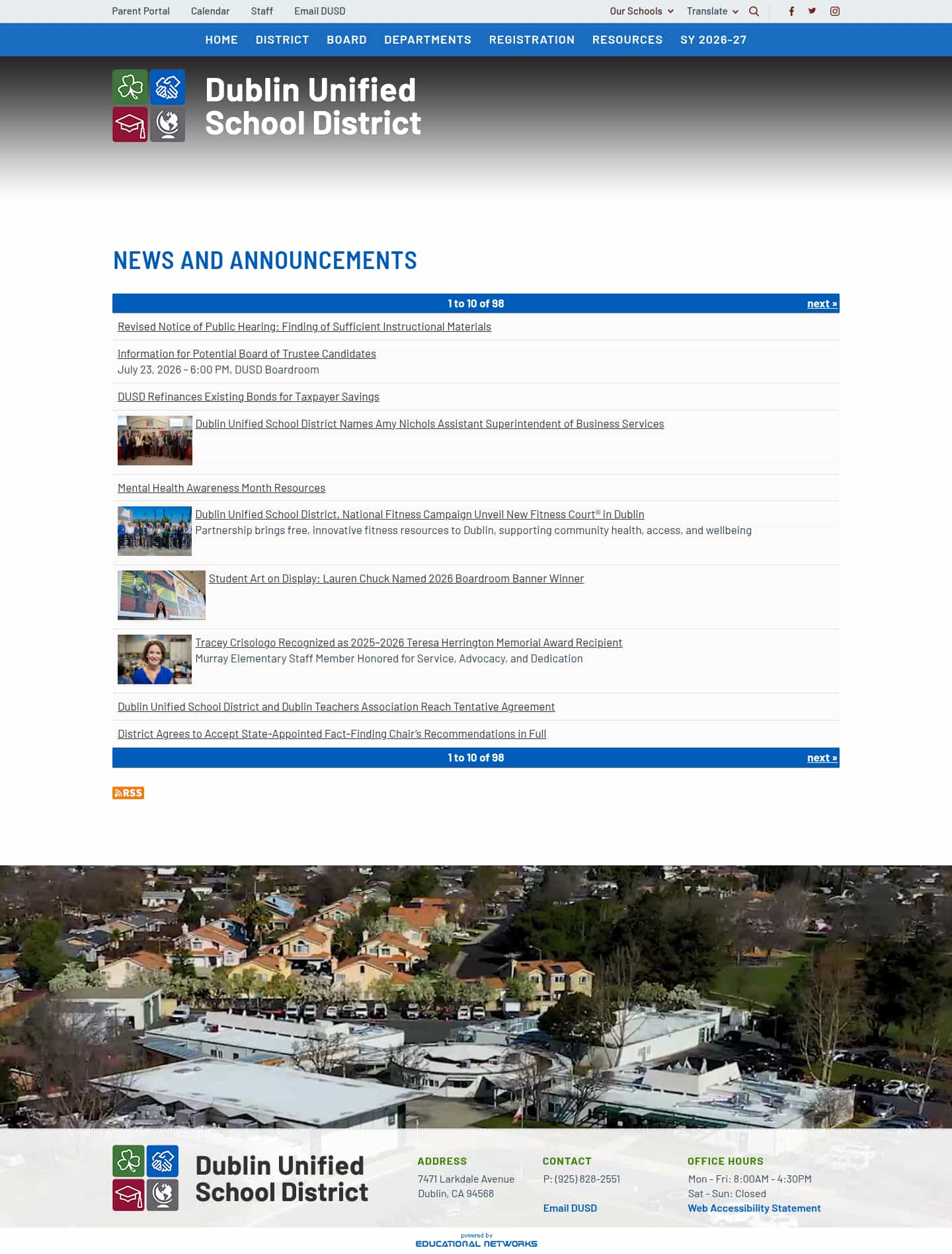 Parent Portal Calendar Staff Email DUSD

Our Schools Translate

HOME DISTRICT BOARD DEPARTMENTS REGISTRATION RESOURCES SY 2026-27

Dublin Unified School District

NEWS AND ANNOUNCEMENTS

1 to 10 of 98 next »

Revised Notice of Public Hearing: Finding of Sufficient Instructional Materials

Information for Potential Board of Trustee Candidates
July 23, 2026 - 6:00 PM, DUSD Boardroom

DUSD Refinances Existing Bonds for Taxpayer Savings

Dublin Unified School District Names Amy Nichols Assistant Superintendent of Business Services

Mental Health Awareness Month Resources

Dublin Unified School District, National Fitness Campaign Unveil New Fitness Court® in Dublin
Partnership brings free, innovative fitness resources to Dublin, supporting community health, access, and wellbeing

Student Art on Display: Lauren Chuck Named 2026 Boardroom Banner Winner

Tracey Crisologo Recognized as 2025-2026 Teresa Herrington Memorial Award Recipient
Murray Elementary Staff Member Honored for Service, Advocacy, and Dedication

Dublin Unified School District and Dublin Teachers Association Reach Tentative Agreement

District Agrees to Accept State-Appointed Fact-Finding Chair's Recommendations in Full

1 to 10 of 98 next »

RSS

Dublin Unified School District

ADDRESS
7471 Larkdale Avenue
Dublin, CA 94568

CONTACT
P: (925) 828-2551

Email DUSD

OFFICE HOURS
Mon - Fri: 8:00AM - 4:30PM
Sat - Sun: Closed
Web Accessibility Statement

powered by
EDUCATIONAL NETWORKS